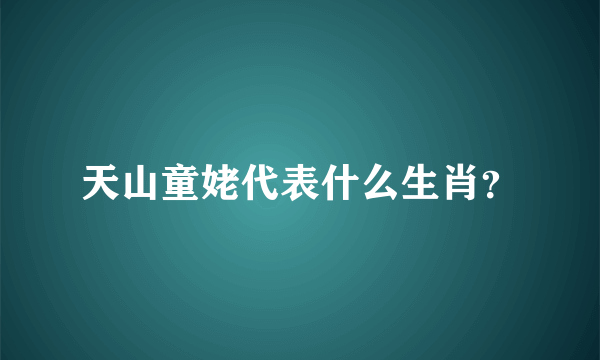 天山童姥代表什么生肖?